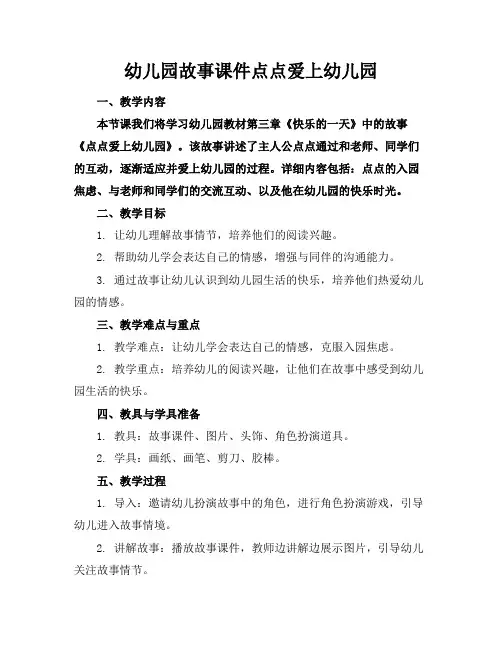 幼儿园故事课件点点爱上幼儿园

一、教学内容

本节课我们将学习幼儿园教材第三章《快乐的一天》中的故事《点点爱上幼儿园》。该故事讲述了主人公点点通过和老师、同学们的互动，逐渐适应并爱上幼儿园的过程。详细内容包括：点点的入园焦虑、与老师和同学们的交流互动、以及他在幼儿园的快乐时光。

二、教学目标

1. 让幼儿理解故事情节，培养他们的阅读兴趣。

2. 帮助幼儿学会表达自己的情感，增强与同伴的沟通能力。

3. 通过故事让幼儿认识到幼儿园生活的快乐，培养他们热爱幼儿园的情感。

三、教学难点与重点

1. 教学难点：让幼儿学会表达自己的情感，克服入园焦虑。

2. 教学重点：培养幼儿的阅读兴趣，让他们在故事中感受到幼儿园生活的快乐。

四、教具与学具准备

1. 教具：故事课件、图片、头饰、角色扮演道具。

2. 学具：画纸、画笔、剪刀、胶棒。

五、教学过程

1. 导入：邀请幼儿扮演故事中的角色，进行角色扮演游戏，引导幼儿进入故事情境。

2. 讲解故事：播放故事课件，教师边讲解边展示图片，引导幼儿关注故事情节。